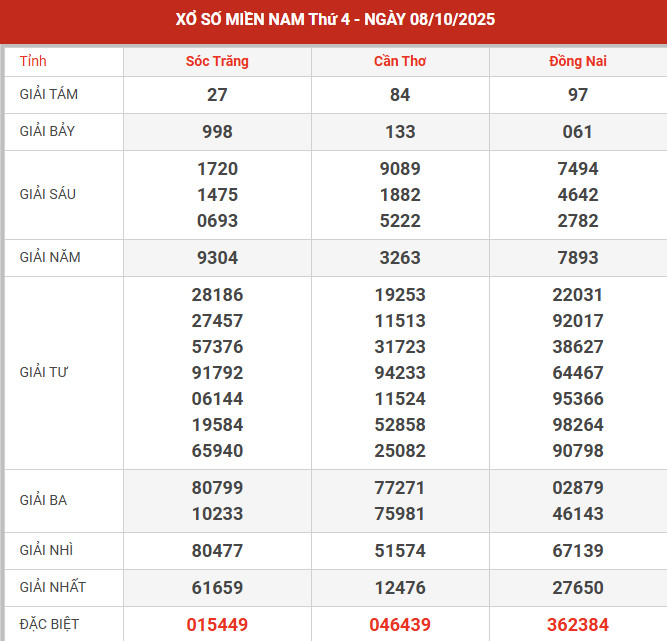 XỔ SỐ MIỀN NAM Thứ 4 - NGÀY 08/10/2025

| Tỉnh | Sóc Trăng | Cần Thơ | Đồng Nai |
|---|---|---|---|
| GIẢI TÁM | 27 | 84 | 97 |
| GIẢI BẢY | 998 | 133 | 061 |
| GIẢI SÁU | 1720 1475 0693 | 9089 1882 5222 | 7494 4642 2782 |
| GIẢI NĂM | 9304 | 3263 | 7893 |
| GIẢI TƯ | 28186 27457 57376 91792 06144 19584 65940 | 19253 11513 31723 94233 11524 52858 25082 | 22031 92017 38627 64467 95366 98264 90798 |
| GIẢI BA | 80799 10233 | 77271 75981 | 02879 46143 |
| GIẢI NHÌ | 80477 | 51574 | 67139 |
| GIẢI NHẤT | 61659 | 12476 | 27650 |
| ĐẶC BIỆT | 015449 | 046439 | 362384 |